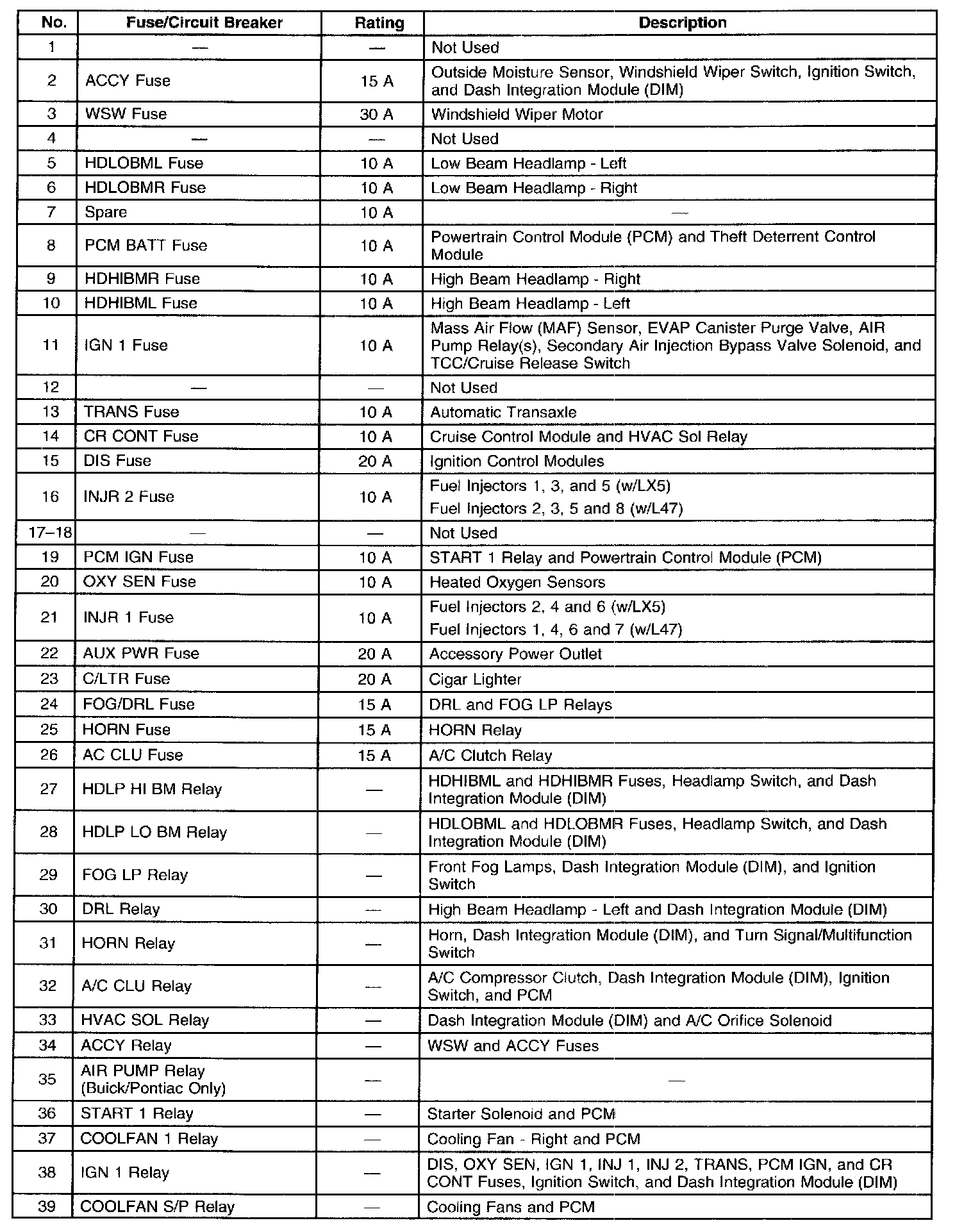 | No. | Fuse/Circuit Breaker | Rating | Description |
|---|---|---|---|
| 1 | — | — | Not Used |
| 2 | ACCY Fuse | 15 A | Outside Moisture Sensor, Windshield Wiper Switch, Ignition Switch, and Dash Integration Module (DIM) |
| 3 | WSW Fuse | 30 A | Windshield Wiper Motor |
| 4 | — | — | Not Used |
| 5 | HDLOBML Fuse | 10 A | Low Beam Headlamp - Left |
| 6 | HDLOBMR Fuse | 10 A | Low Beam Headlamp - Right |
| 7 | Spare | 10 A | — |
| 8 | PCM BATT Fuse | 10 A | Powertrain Control Module (PCM) and Theft Deterrent Control Module |
| 9 | HDHIBMR Fuse | 10 A | High Beam Headlamp - Right |
| 10 | HDHIBML Fuse | 10 A | High Beam Headlamp - Left |
| 11 | IGN 1 Fuse | 10 A | Mass Air Flow (MAF) Sensor, EVAP Canister Purge Valve, AIR Pump Relay(s), Secondary Air Injection Bypass Valve Solenoid, and TCC/Cruise Release Switch |
| 12 | — | — | Not Used |
| 13 | TRANS Fuse | 10 A | Automatic Transaxle |
| 14 | CR CONT Fuse | 10 A | Cruise Control Module and HVAC Sol Relay |
| 15 | DIS Fuse | 20 A | Ignition Control Modules |
| 16 | INJR 2 Fuse | 10 A | Fuel Injectors 1, 3, and 5 (w/LX5) Fuel Injectors 2, 3, 5 and 8 (w/L47) |
| 17–18 | — | — | Not Used |
| 19 | PCM IGN Fuse | 10 A | START 1 Relay and Powertrain Control Module (PCM) |
| 20 | OXY SEN Fuse | 10 A | Heated Oxygen Sensors |
| 21 | INJR 1 Fuse | 10 A | Fuel Injectors 2, 4 and 6 (w/LX5) Fuel Injectors 1, 4, 6 and 7 (w/L47) |
| 22 | AUX PWR Fuse | 20 A | Accessory Power Outlet |
| 23 | C/LTR Fuse | 20 A | Cigar Lighter |
| 24 | FOG/DRL Fuse | 15 A | DRL and FOG LP Relays |
| 25 | HORN Fuse | 15 A | HORN Relay |
| 26 | AC CLU Fuse | 15 A | A/C Clutch Relay |
| 27 | HDLP HI BM Relay | — | HDHIBML and HDHIBMR Fuses, Headlamp Switch, and Dash Integration Module (DIM) |
| 28 | HDLP LO BM Relay | — | HDLOBML and HDLOBMR Fuses, Headlamp Switch, and Dash Integration Module (DIM) |
| 29 | FOG LP Relay | — | Front Fog Lamps, Dash Integration Module (DIM), and Ignition Switch |
| 30 | DRL Relay | — | High Beam Headlamp - Left and Dash Integration Module (DIM) |
| 31 | HORN Relay | — | Horn, Dash Integration Module (DIM), and Turn Signal/Multifunction Switch |
| 32 | A/C CLU Relay | — | A/C Compressor Clutch, Dash Integration Module (DIM), Ignition Switch, and PCM |
| 33 | HVAC SOL Relay | — | Dash Integration Module (DIM) and A/C Orifice Solenoid |
| 34 | ACCY Relay | — | WSW and ACCY Fuses |
| 35 | AIR PUMP Relay (Buick/Pontiac Only) | — | — |
| 36 | START 1 Relay | — | Starter Solenoid and PCM |
| 37 | COOLFAN 1 Relay | — | Cooling Fan - Right and PCM |
| 38 | IGN 1 Relay | — | DIS, OXY SEN, IGN 1, INJ 1, INJ 2, TRANS, PCM IGN, and CR CONT Fuses, Ignition Switch, and Dash Integration Module (DIM) |
| 39 | COOLFAN S/P Relay | — | Cooling Fans and PCM |